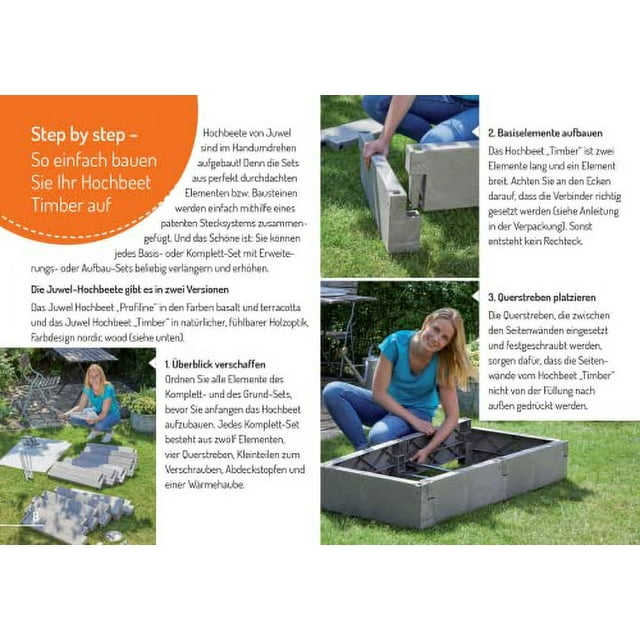 Step by step –
So einfach bauen Sie Ihr Hochbeet Timber auf

Hochbeete von Juwel sind im Handumdrehen aufgebaut! Denn die Sets aus perfekt durchdachten Elementen bzw. Bausteinen werden einfach mithilfe eines patenten Stecksystems zusammengefügt. Und das Schöne ist: Sie können jedes Basis- oder Komplett-Set mit Erweiterungs- oder Aufbau-Sets beliebig verlängern und erhöhen.

Die Juwel-Hochbeete gibt es in zwei Versionen

Das Juwel Hochbeet „Profiline" in den Farben basalt und terracotta und das Juwel Hochbeet „Timber" in natürlicher, fühlbarer Holzoptik, Farbdesign nordic wood (siehe unten).

1. Überblick verschaffen

Ordnen Sie alle Elemente des Komplett- und des Grund-Sets, bevor Sie anfangen das Hochbeet aufzubauen. Jedes Komplett-Set besteht aus zwölf Elementen, vier Querstreben, Kleinteilen zum Verschrauben, Abdeckstopfen und einer Wärmehaube.

8

2. Basiselemente aufbauen

Das Hochbeet „Timber" ist zwei Elemente lang und ein Element breit. Achten Sie an den Ecken darauf, dass die Verbinder richtig gesetzt werden (siehe Anleitung in der Verpackung). Sonst entsteht kein Rechteck.

3. Querstreben platzieren

Die Querstreben, die zwischen den Seitenwänden eingesetzt und festgeschraubt werden, sorgen dafür, dass die Seitenwände vom Hochbeet „Timber" nicht von der Füllung nach außen gedrückt werden.